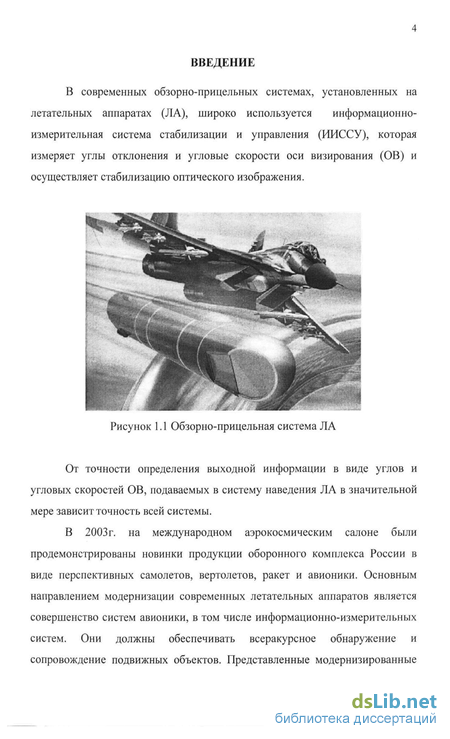 4

ВВЕДЕНИЕ

В современных обзорно-прицельных системах, установленных на летательных аппаратах (ЛА), широко используется информационно-измерительная система стабилизации и управления (ИИССУ), которая измеряет углы отклонения и угловые скорости оси визирования (ОВ) и осуществляет стабилизацию оптического изображения.

Рисунок 1.1 Обзорно-прицельная система ЛА

От точности определения выходной информации в виде углов и угловых скоростей ОВ, подаваемых в систему наведения ЛА в значительной мере зависит точность всей системы.

В 2003г. на международном аэрокосмическим салоне были продемонстрированы новинки продукции оборонного комплекса России в виде перспективных самолетов, вертолетов, ракет и авионики. Основным направлением модернизации современных летательных аппаратов является совершенство систем авионики, в том числе информационно-измерительных систем. Они должны обеспечивать всеракурсное обнаружение и сопровождение подвижных объектов. Представленные модернизированные

dsLib.net
библиотека диссертаций